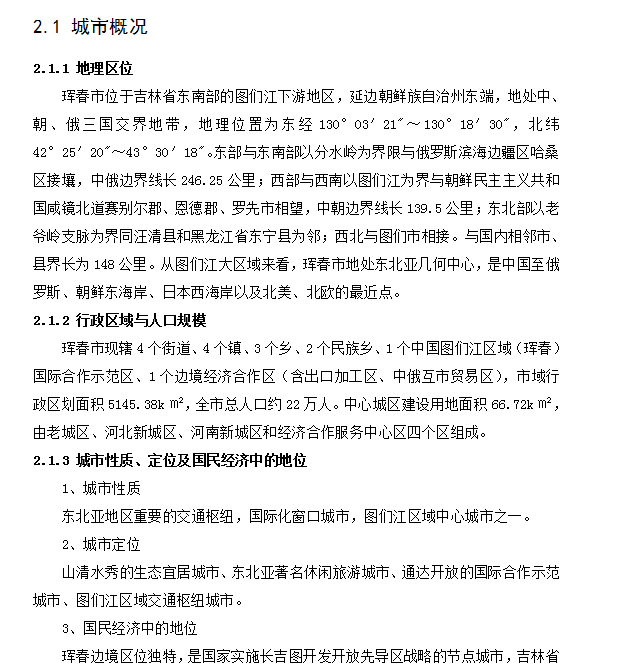 2.1 城市概况

2.1.1 地理区位

珲春市位于吉林省东南部的图们江下游地区，延边朝鲜族自治州东端，地处中、朝、俄三国交界地带，地理位置为东经 130° 03′ 21″～130° 18′ 30″，北纬 42° 25′ 20″～43° 30′ 18″。东部与东南部以分水岭为界限与俄罗斯滨海边疆区哈桑区接壤，中俄边界线长 246.25 公里；西部与西南以图们江为界与朝鲜民主主义共和国咸镜北道赛别尔郡、恩德郡、罗先市相望，中朝边界线长 139.5 公里；东北部以老爷岭支脉为界同汪清县和黑龙江省东宁县为邻；西北与图们市相接。与国内相邻市、县界长为 148 公里。从图们江大区域来看，珲春市地处东北亚几何中心，是中国至俄罗斯、朝鲜东海岸、日本西海岸以及北美、北欧的最近点。

2.1.2 行政区域与人口规模

珲春市现辖 4 个街道、4 个镇、3 个乡、2 个民族乡、1 个中国图们江区域（珲春）国际合作示范区、1 个边境经济合作区（含出口加工区、中俄互市贸易区），市域行政区划面积 5145.38k ㎡，全市总人口约 22 万人。中心城区建设用地面积 66.72k ㎡，由老城区、河北新城区、河南新城区和经济合作服务中心区四个区组成。

2.1.3 城市性质、定位及国民经济中的地位

1、城市性质

东北亚地区重要的交通枢纽，国际化窗口城市，图们江区域中心城市之一。

2、城市定位

山清水秀的生态宜居城市、东北亚著名休闲旅游城市、通达开放的国际合作示范城市、图们江区域交通枢纽城市。

3、国民经济中的地位

珲春边境区位独特，是国家实施长吉图开发开放先导区战略的节点城市，吉林省